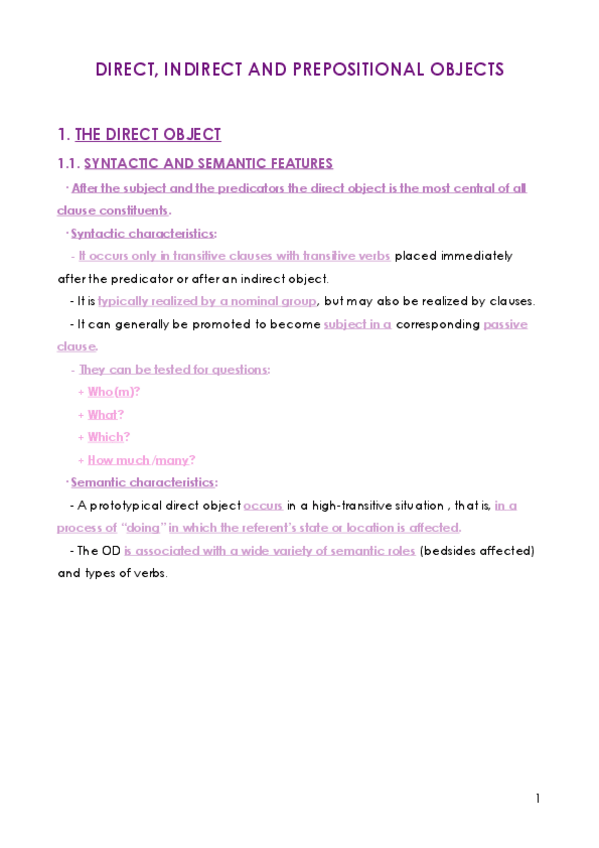 DIRECT, INDIRECT AND PREPOSITIONAL OBJECTS

1. THE DIRECT OBJECT

1.1. SYNTACTIC AND SEMANTIC FEATURES

· After the subject and the predicators the direct object is the most central of all clause constituents.

· Syntactic characteristics:

- It occurs only in transitive clauses with transitive verbs placed immediately after the predicator or after an indirect object.

- It is typically realized by a nominal group, but may also be realized by clauses.

- It can generally be promoted to become subject in a corresponding passive clause.

- They can be tested for questions:

+ Who(m)?

+ What?

+ Which?

+ How much/many?

· Semantic characteristics:

- A prototypical direct object occurs in a high-transitive situation , that is, in a process of "doing" in which the referent's state or location is affected.

- The OD is associated with a wide variety of semantic roles (bedsides affected) and types of verbs.

1